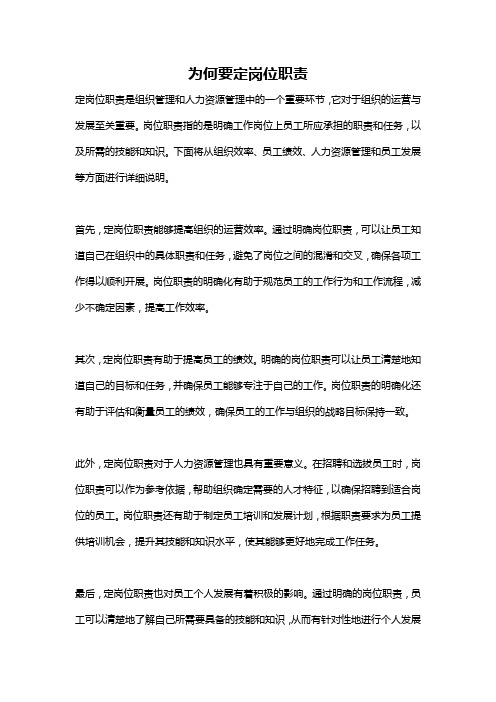 为何要定岗位职责

定岗位职责是组织管理和人力资源管理中的一个重要环节，它对于组织的运营与发展至关重要。岗位职责指的是明确工作岗位上员工所应承担的职责和任务，以及所需的技能和知识。下面将从组织效率、员工绩效、人力资源管理和员工发展等方面进行详细说明。

首先，定岗位职责能够提高组织的运营效率。通过明确岗位职责，可以让员工知道自己在组织中的具体职责和任务，避免了岗位之间的混淆和交叉，确保各项工作得以顺利开展。岗位职责的明确化有助于规范员工的工作行为和工作流程，减少不确定因素，提高工作效率。

其次，定岗位职责有助于提高员工的绩效。明确的岗位职责可以让员工清楚地知道自己的目标和任务，并确保员工能够专注于自己的工作。岗位职责的明确化还有助于评估和衡量员工的绩效，确保员工的工作与组织的战略目标保持一致。

此外，定岗位职责对于人力资源管理也具有重要意义。在招聘和选拔员工时，岗位职责可以作为参考依据，帮助组织确定需要的人才特征，以确保招聘到适合岗位的员工。岗位职责还有助于制定员工培训和发展计划，根据职责要求为员工提供培训机会，提升其技能和知识水平，使其能够更好地完成工作任务。

最后，定岗位职责也对员工个人发展有着积极的影响。通过明确的岗位职责，员工可以清楚地了解自己所需要具备的技能和知识，从而有针对性地进行个人发展